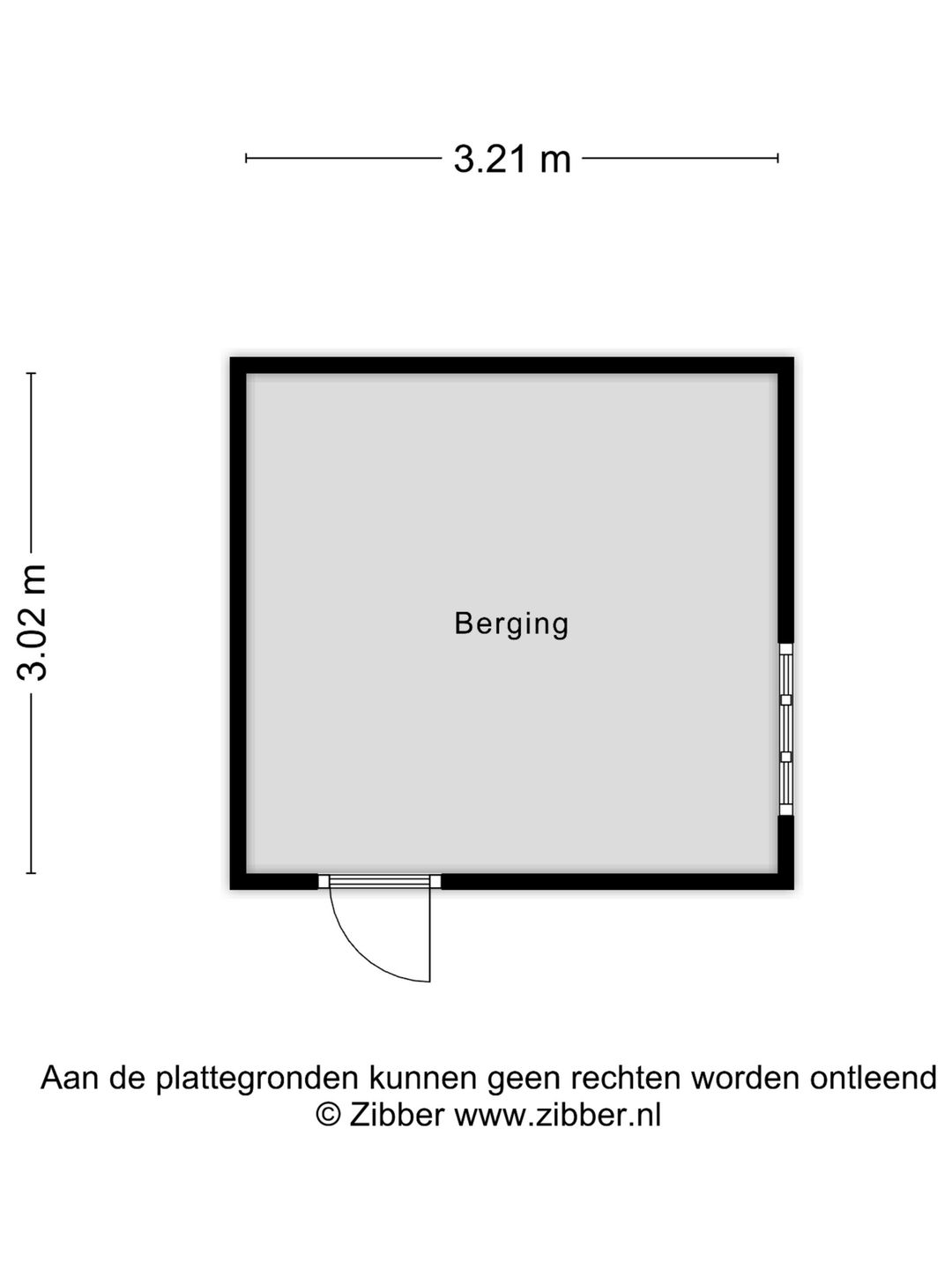 3.21 m

3.02 m

Berging

Aan de plattegronden kunnen geen rechten worden ontleend
© Zibber www.zibber.nl